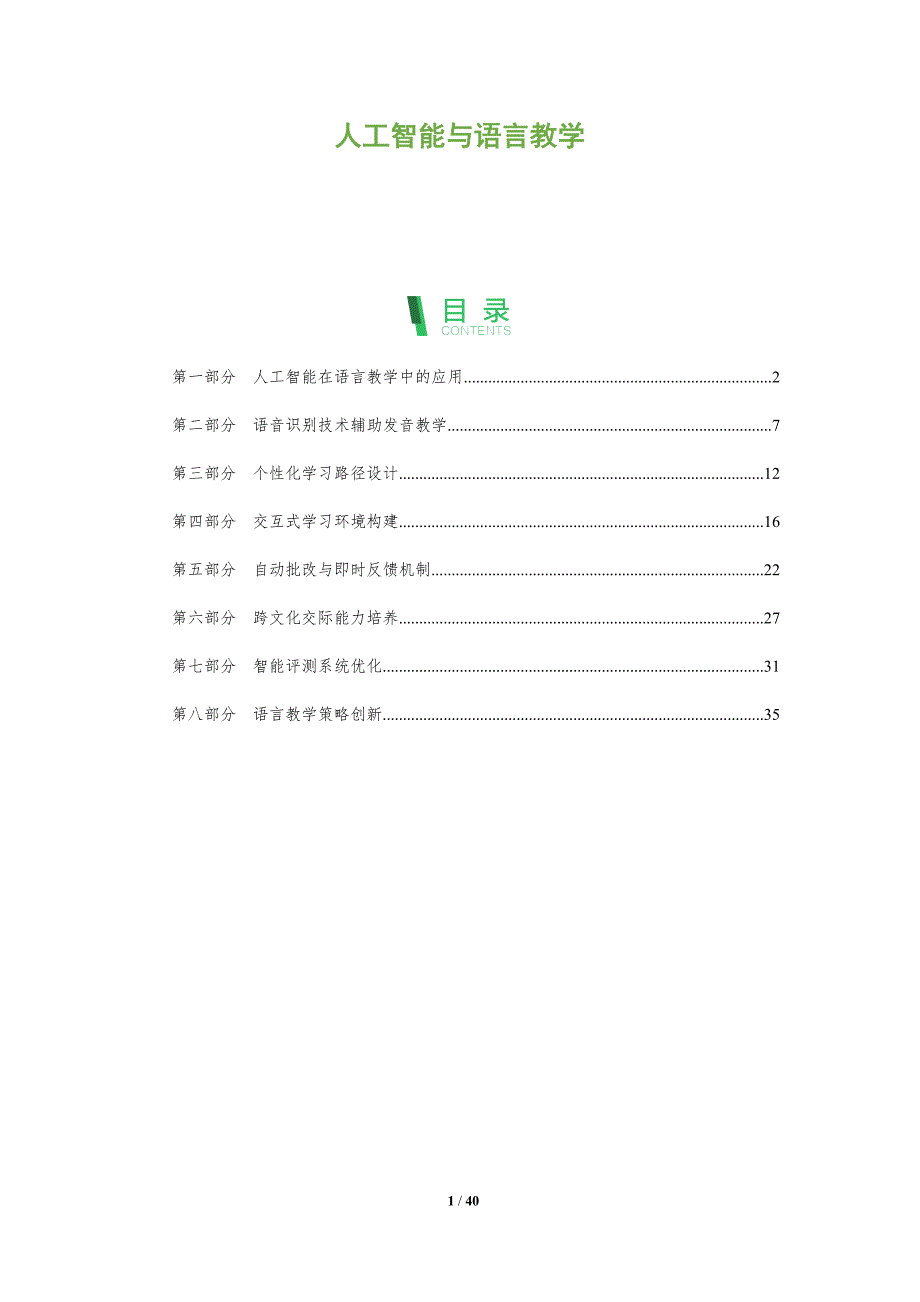 人工智能与语言教学

目录
CONTENTS

第一部分 人工智能在语言教学中的应用 2

第二部分 语音识别技术辅助发音教学 7

第三部分 个性化学习路径设计 12

第四部分 交互式学习环境构建 16

第五部分 自动批改与即时反馈机制 22

第六部分 跨文化交际能力培养 27

第七部分 智能评测系统优化 31

第八部分 语言教学策略创新 35

1 / 40